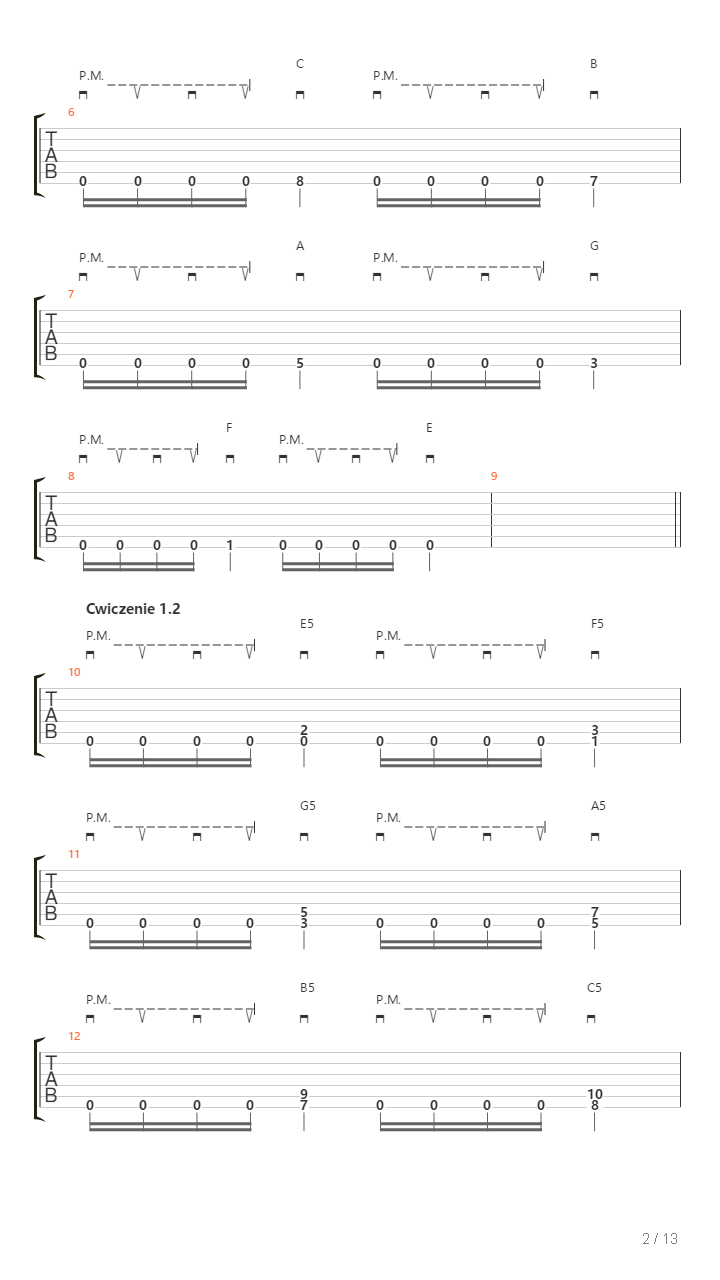 P.M. C P.M. B
6
TAB
0 0 0 0 8 0 0 0 0 7

P.M. A P.M. G
7
TAB
0 0 0 0 5 0 0 0 0 3

P.M. F P.M. E
8 9
TAB
0 0 0 0 1 0 0 0 0 0

Cwiczenie 1.2
P.M. E5 P.M. F5
10
TAB
0 0 0 0 2 0 0 0 0 0 3 1

P.M. G5 P.M. A5
11
TAB
0 0 0 0 5 3 0 0 0 0 7 5

P.M. B5 P.M. C5
12
TAB
0 0 0 0 9 7 0 0 0 0 10 8

2 / 13